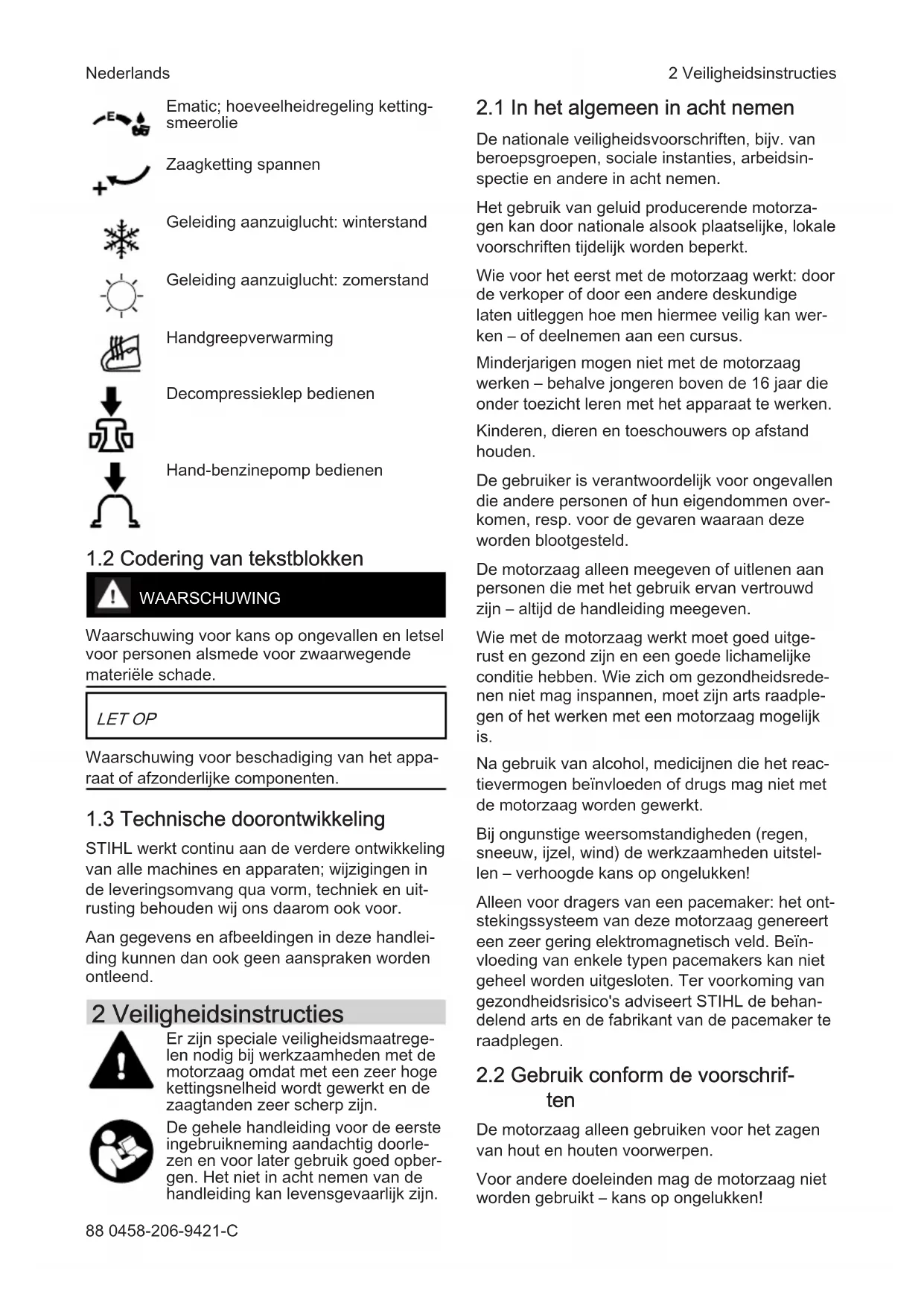 Nederlands

2 Veiligheidsinstructies

Ematic; hoeveelheidregeling kettingsmeerolie

Zaagketting spannen

Geleiding aanzuiglucht: winterstand

Geleiding aanzuiglucht: zomerstand

Handgreepverwarming

Decompressieklep bedienen

Hand-benzinepomp bedienen

1.2 Codering van tekstblokken

WAARSCHUWING

Waarschuwing voor kans op ongevallen en letsel voor personen alsmede voor zwaarwegende materiële schade.

LET OP

Waarschuwing voor beschadiging van het apparaat of afzonderlijke componenten.

1.3 Technische doorontwikkeling

STIHL werkt continu aan de verdere ontwikkeling van alle machines en apparaten; wijzigingen in de leveringsomvang qua vorm, techniek en uitrusting behouden wij ons daarom ook voor.

Aan gegevens en afbeeldingen in deze handleiding kunnen dan ook geen aanspraken worden ontleend.

2 Veiligheidsinstructies

Er zijn speciale veiligheidsmaatregelen nodig bij werkzaamheden met de motorzaag omdat met een zeer hoge kettingsnelheid wordt gewerkt en de zaagtanden zeer scherp zijn.

De gehele handleiding voor de eerste ingebruikneming aandachtig doorlezen en voor later gebruik goed opbergen. Het niet in acht nemen van de handleiding kan levensgevaarlijk zijn.

88 0458-206-9421-C

2.1 In het algemeen in acht nemen

De nationale veiligheidsvoorschriften, bijv. van beroepsgroepen, sociale instanties, arbeidsinspectie en andere in acht nemen.

Het gebruik van geluid producerende motorzagen kan door nationale alsook plaatselijke, lokale voorschriften tijdelijk worden beperkt.

Wie voor het eerst met de motorzaag werkt: door de verkoper of door een andere deskundige laten uitleggen hoe men hiermee veilig kan werken – of deelnemen aan een cursus.

Minderjarigen mogen niet met de motorzaag werken – behalve jongeren boven de 16 jaar die onder toezicht leren met het apparaat te werken.

Kinderen, dieren en toeschouwers op afstand houden.

De gebruiker is verantwoordelijk voor ongevallen die andere personen of hun eigendommen overkomen, resp. voor de gevaren waaraan deze worden blootgesteld.

De motorzaag alleen meegeven of uitlenen aan personen die met het gebruik ervan vertrouwd zijn – altijd de handleiding meegeven.

Wie met de motorzaag werkt moet goed uitgerust en gezond zijn en een goede lichamelijke conditie hebben. Wie zich om gezondheidsredenen niet mag inspannen, moet zijn arts raadplegen of het werken met een motorzaag mogelijk is.

Na gebruik van alcohol, medicijnen die het reactievermogen beïnvloeden of drugs mag niet met de motorzaag worden gewerkt.

Bij ongunstige weersomstandigheden (regen, sneeuw, ijzel, wind) de werkzaamheden uitstellen – verhoogde kans op ongelukken!

Alleen voor dragers van een pacemaker: het ontstekingssysteem van deze motorzaag genereert een zeer gering elektromagnetisch veld. Beïnvloeding van enkele typen pacemakers kan niet geheel worden uitgesloten. Ter voorkoming van gezondheidsrisico's adviseert STIHL de behandelend arts en de fabrikant van de pacemaker te raadplegen.

2.2 Gebruik conform de voorschriften

De motorzaag alleen gebruiken voor het zagen van hout en houten voorwerpen.

Voor andere doeleinden mag de motorzaag niet worden gebruikt – kans op ongelukken!